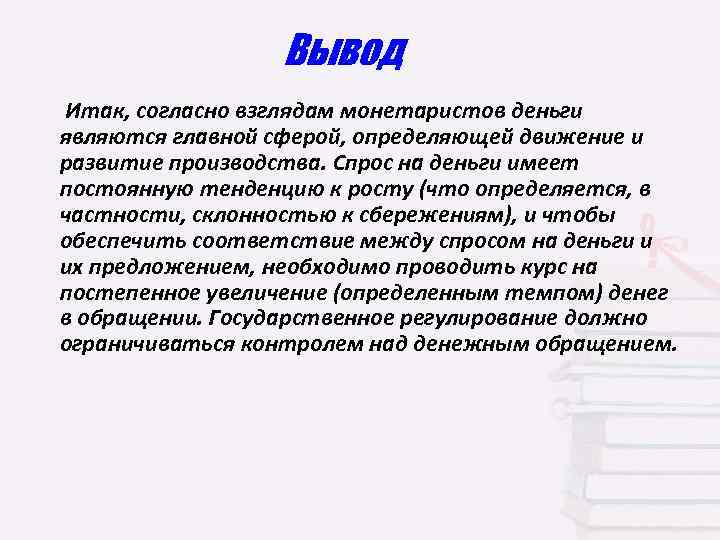 Вывод

Итак, согласно взглядам монетаристов деньги являются главной сферой, определяющей движение и развитие производства. Спрос на деньги имеет постоянную тенденцию к росту (что определяется, в частности, склонностью к сбережениям), и чтобы обеспечить соответствие между спросом на деньги и их предложением, необходимо проводить курс на постепенное увеличение (определенным темпом) денег в обращении. Государственное регулирование должно ограничиваться контролем над денежным обращением.